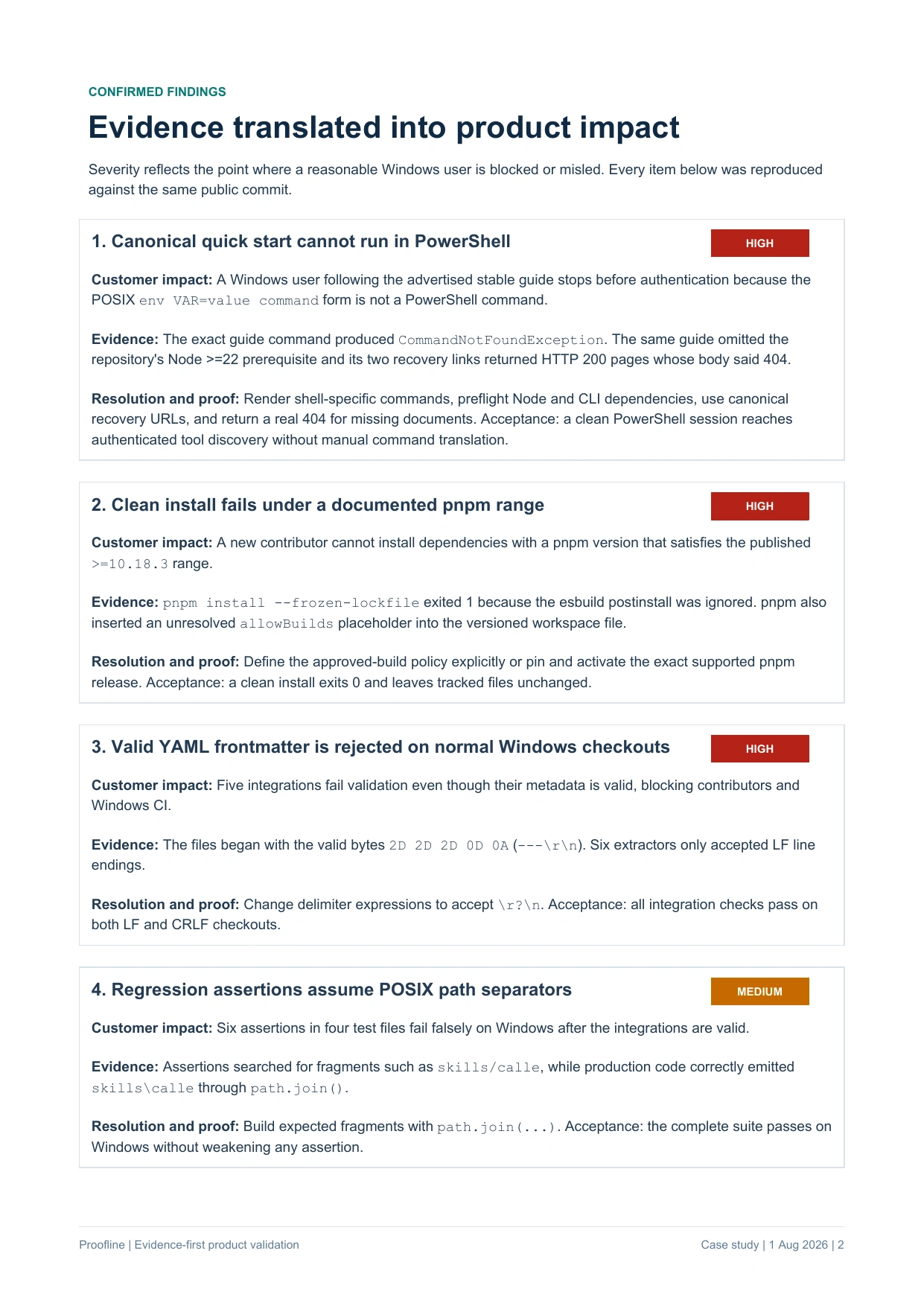 CONFIRMED FINDINGS

Evidence translated into product impact

Severity reflects the point where a reasonable Windows user is blocked or misled. Every item below was reproduced against the same public commit.

1. Canonical quick start cannot run in PowerShell

HIGH

Customer impact: A Windows user following the advertised stable guide stops before authentication because the POSIX env VAR=value command form is not a PowerShell command.

Evidence: The exact guide command produced CommandNotFoundException. The same guide omitted the repository's Node >=22 prerequisite and its two recovery links returned HTTP 200 pages whose body said 404.

Resolution and proof: Render shell-specific commands, preflight Node and CLI dependencies, use canonical recovery URLs, and return a real 404 for missing documents. Acceptance: a clean PowerShell session reaches authenticated tool discovery without manual command translation.

2. Clean install fails under a documented pnpm range

HIGH

Customer impact: A new contributor cannot install dependencies with a pnpm version that satisfies the published >=10.18.3 range.

Evidence: pnpm install --frozen-lockfile exited 1 because the esbuild postinstall was ignored. pnpm also inserted an unresolved allowBuilds placeholder into the versioned workspace file.

Resolution and proof: Define the approved-build policy explicitly or pin and activate the exact supported pnpm release. Acceptance: a clean install exits 0 and leaves tracked files unchanged.

3. Valid YAML frontmatter is rejected on normal Windows checkouts

HIGH

Customer impact: Five integrations fail validation even though their metadata is valid, blocking contributors and Windows CI.

Evidence: The files began with the valid bytes 2D 2D 2D 0D 0A (---\r\n). Six extractors only accepted LF line endings.

Resolution and proof: Change delimiter expressions to accept \r?\n. Acceptance: all integration checks pass on both LF and CRLF checkouts.

4. Regression assertions assume POSIX path separators

MEDIUM

Customer impact: Six assertions in four test files fail falsely on Windows after the integrations are valid.

Evidence: Assertions searched for fragments such as skills/calle, while production code correctly emitted skills\calle through path.join().

Resolution and proof: Build expected fragments with path.join(...). Acceptance: the complete suite passes on Windows without weakening any assertion.

Proofline | Evidence-first product validation

Case study | 1 Aug 2026 | 2